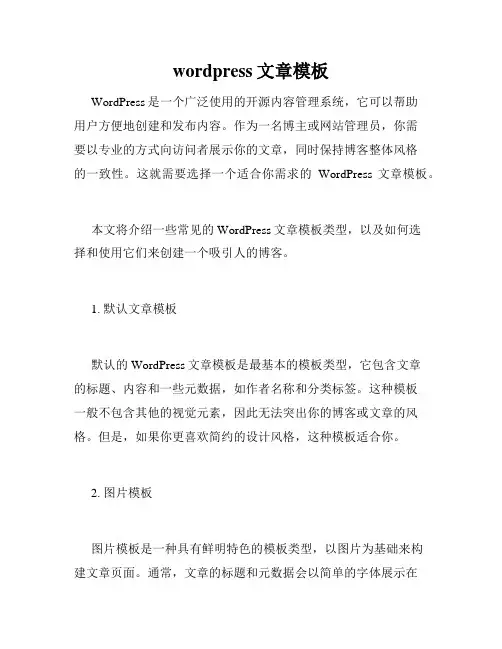 wordpress 文章模板

WordPress 是一个广泛使用的开源内容管理系统，它可以帮助用户方便地创建和发布内容。作为一名博主或网站管理员，你需要以专业的方式向访问者展示你的文章，同时保持博客整体风格的一致性。这就需要选择一个适合你需求的 WordPress 文章模板。

本文将介绍一些常见的 WordPress 文章模板类型，以及如何选择和使用它们来创建一个吸引人的博客。

1. 默认文章模板

默认的 WordPress 文章模板是最基本的模板类型，它包含文章的标题、内容和一些元数据，如作者名称和分类标签。这种模板一般不包含其他的视觉元素，因此无法突出你的博客或文章的风格。但是，如果你更喜欢简约的设计风格，这种模板适合你。

2. 图片模板

图片模板是一种具有鲜明特色的模板类型，以图片为基础来构建文章页面。通常，文章的标题和元数据会以简单的字体展示在